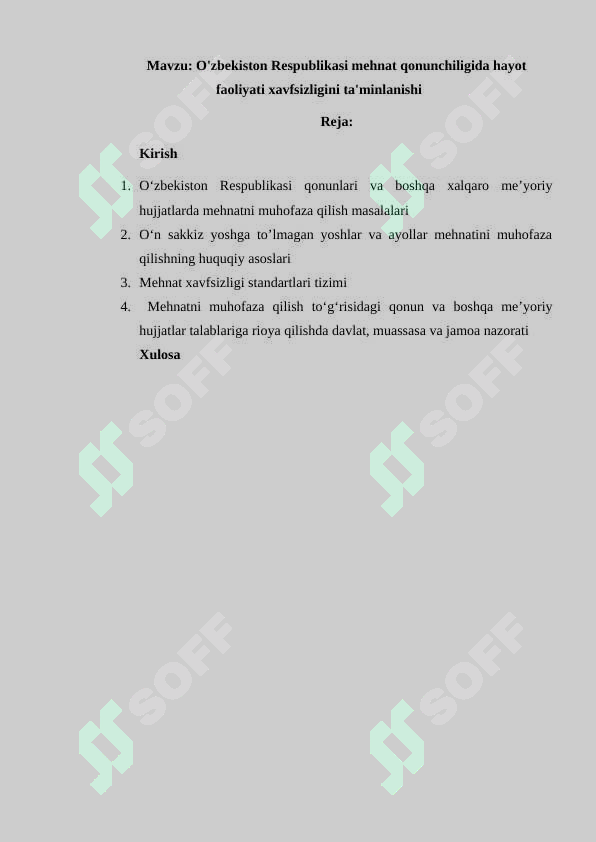 Mavzu: O'zbekiston Respublikasi mehnat qonunchiligida hayot faoliyati xavfsizligini ta'minlanishi

Reja:

Kirish

1. O‘zbekiston Respublikasi qonunlari va boshqa xalqaro me’yoriy hujjatlarda mehnatni muhofaza qilish masalalari
2. O‘n sakkiz yoshga to’lmagan yoshlar va ayollar mehnatini muhofaza qilishning huquqiy asoslari
3. Mehnat xavfsizligi standartlari tizimi
4. Mehnatni muhofaza qilish to‘g‘risidagi qonun va boshqa me’yoriy hujjatlar talablariga rioya qilishda davlat, muassasa va jamoa nazorati

Xulosa

SOFF SOFF SOFF SOFF SOFF SOFF